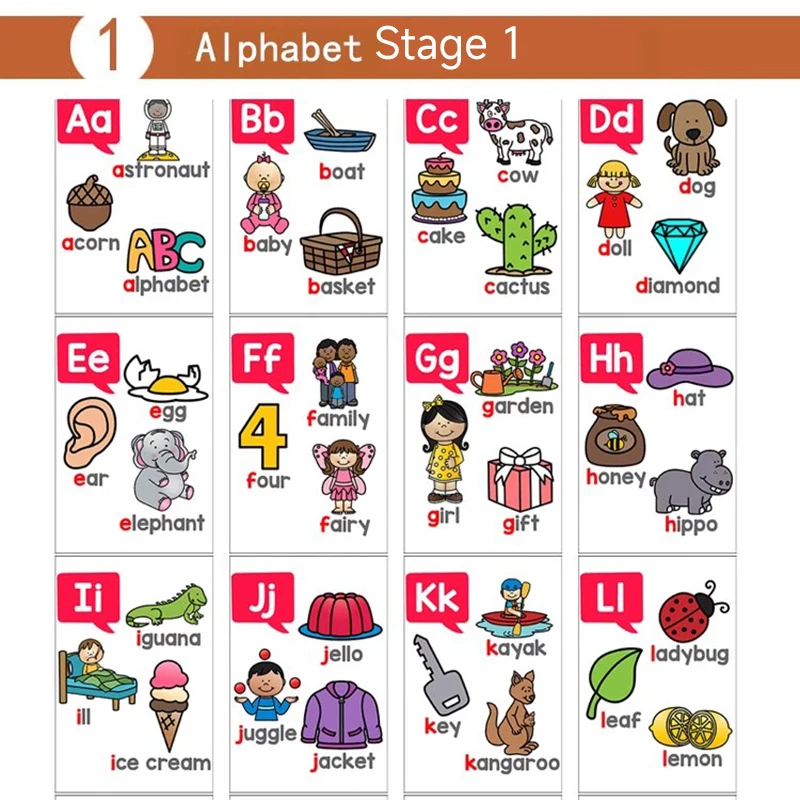 1 Alphabet Stage 1

Aa
astronaut
acorn
ABC
alphabet

Bb
boat
baby
basket

Cc
cow
cake
cactus

Dd
dog
doll
diamond

Ee
egg
ear
elephant

Ff
family
4
four
fairy

Gg
garden
girl
gift

Hh
hat
honey
hippo

Ii
iguana
ill
ice cream

Jj
jello
juggle
jacket

Kk
kayak
key
kangaroo

Ll
ladybug
leaf
lemon